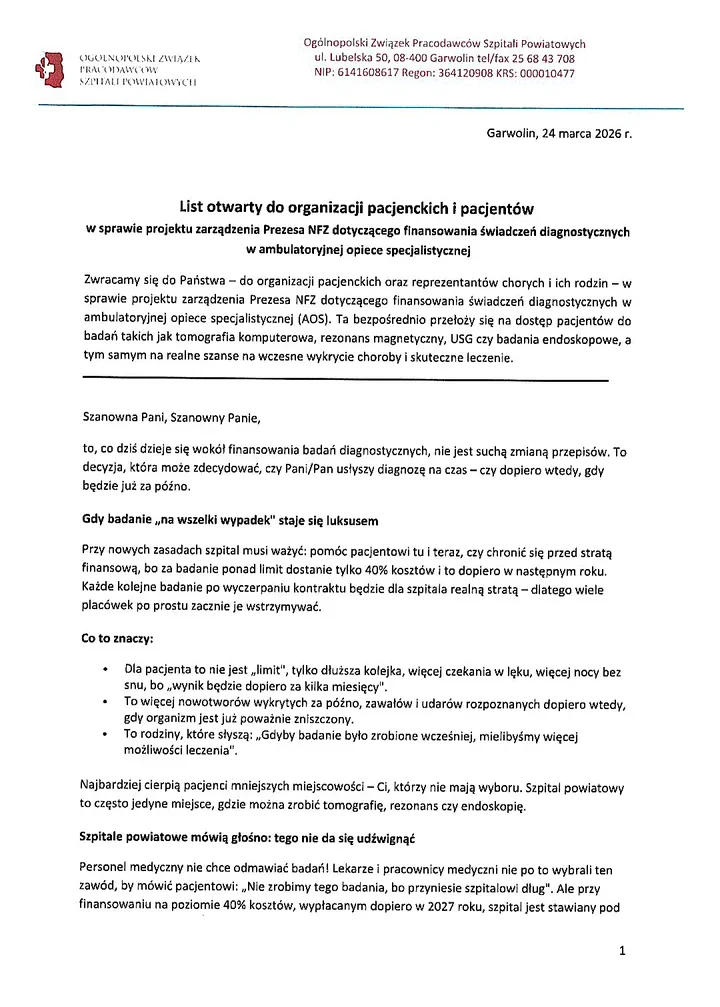 OGÓLNOPOLSKI ZWIĄZEK PRACODAWCÓW SZPITALI POWIATOWYCH

Ogólnopolski Związek Pracodawców Szpitali Powiatowych
ul. Lubelska 50, 08-400 Garwolin tel/fax 25 68 43 708
NIP: 6141608617 Regon: 364120908 KRS: 000010477

Garwolin, 24 marca 2026 r.

List otwarty do organizacji pacjenckich i pacjentów
w sprawie projektu zarządzenia Prezesa NFZ dotyczącego finansowania świadczeń diagnostycznych w ambulatoryjnej opiece specjalistycznej

Zwracamy się do Państwa – do organizacji pacjenckich oraz reprezentantów chorych i ich rodzin – w sprawie projektu zarządzenia Prezesa NFZ dotyczącego finansowania świadczeń diagnostycznych w ambulatoryjnej opiece specjalistycznej (AOS). Ta bezpośrednio przełoży się na dostęp pacjentów do badań takich jak tomografia komputerowa, rezonans magnetyczny, USG czy badania endoskopowe, a tym samym na realne szanse na wczesne wykrycie choroby i skuteczne leczenie.

Szanowna Pani, Szanowny Panie,

to, co dziś dzieje się wokół finansowania badań diagnostycznych, nie jest suchą zmianą przepisów. To decyzja, która może zdecydować, czy Pani/Pan usłyszy diagnozę na czas – czy dopiero wtedy, gdy będzie już za późno.

Gdy badanie „na wszelki wypadek" staje się luksusem

Przy nowych zasadach szpital musi ważyć: pomóc pacjentowi tu i teraz, czy chronić się przed stratą finansową, bo za badanie ponad limit dostanie tylko 40% kosztów i to dopiero w następnym roku. Każde kolejne badanie po wyczerpaniu kontraktu będzie dla szpitala realną stratą – dlatego wiele placówek po prostu zacznie je wstrzymywać.

Co to znaczy:

• Dla pacjenta to nie jest „limit", tylko dłuższa kolejka, więcej czekania w lęku, więcej nocy bez snu, bo „wynik będzie dopiero za kilka miesięcy".
• To więcej nowotworów wykrytych za późno, zawałów i udarów rozpoznanych dopiero wtedy, gdy organizm jest już poważnie zniszczony.
• To rodziny, które słyszą: „Gdyby badanie było zrobione wcześniej, mielibyśmy więcej możliwości leczenia".

Najbardziej cierpią pacjenci mniejszych miejscowości – Ci, którzy nie mają wyboru. Szpital powiatowy to często jedyne miejsce, gdzie można zrobić tomografię, rezonans czy endoskopię.

Szpitale powiatowe mówią głośno: tego nie da się udźwignąć

Personel medyczny nie chce odmawiać badań! Lekarze i pracownicy medyczni nie po to wybrali ten zawód, by mówić pacjentowi: „Nie zrobimy tego badania, bo przyniesie szpitalowi dług". Ale przy finansowaniu na poziomie 40% kosztów, wypłacanym dopiero w 2027 roku, szpital jest stawiany pod

1